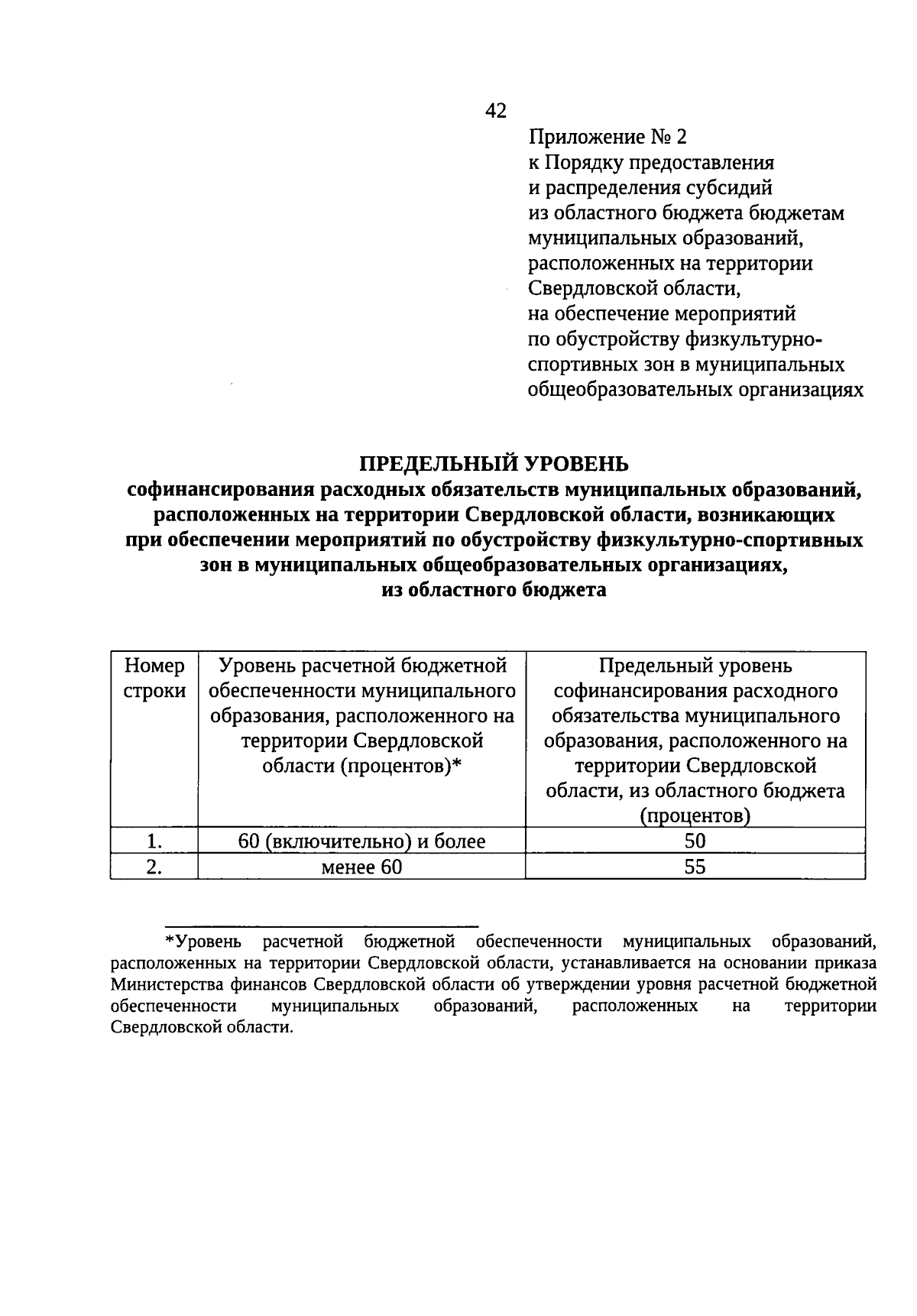 42

Приложение № 2
к Порядку предоставления и распределения субсидий из областного бюджета бюджетам муниципальных образований, расположенных на территории Свердловской области, на обеспечение мероприятий по обустройству физкультурно-спортивных зон в муниципальных общеобразовательных организациях

ПРЕДЕЛЬНЫЙ УРОВЕНЬ
софинансирования расходных обязательств муниципальных образований, расположенных на территории Свердловской области, возникающих при обеспечении мероприятий по обустройству физкультурно-спортивных зон в муниципальных общеобразовательных организациях, из областного бюджета

| Номер строки | Уровень расчетной бюджетной обеспеченности муниципального образования, расположенного на территории Свердловской области (процентов)* | Предельный уровень софинансирования расходного обязательства муниципального образования, расположенного на территории Свердловской области, из областного бюджета (процентов) |
|---|---|---|
| 1. | 60 (включительно) и более | 50 |
| 2. | менее 60 | 55 |

*Уровень расчетной бюджетной обеспеченности муниципальных образований, расположенных на территории Свердловской области, устанавливается на основании приказа Министерства финансов Свердловской области об утверждении уровня расчетной бюджетной обеспеченности муниципальных образований, расположенных на территории Свердловской области.